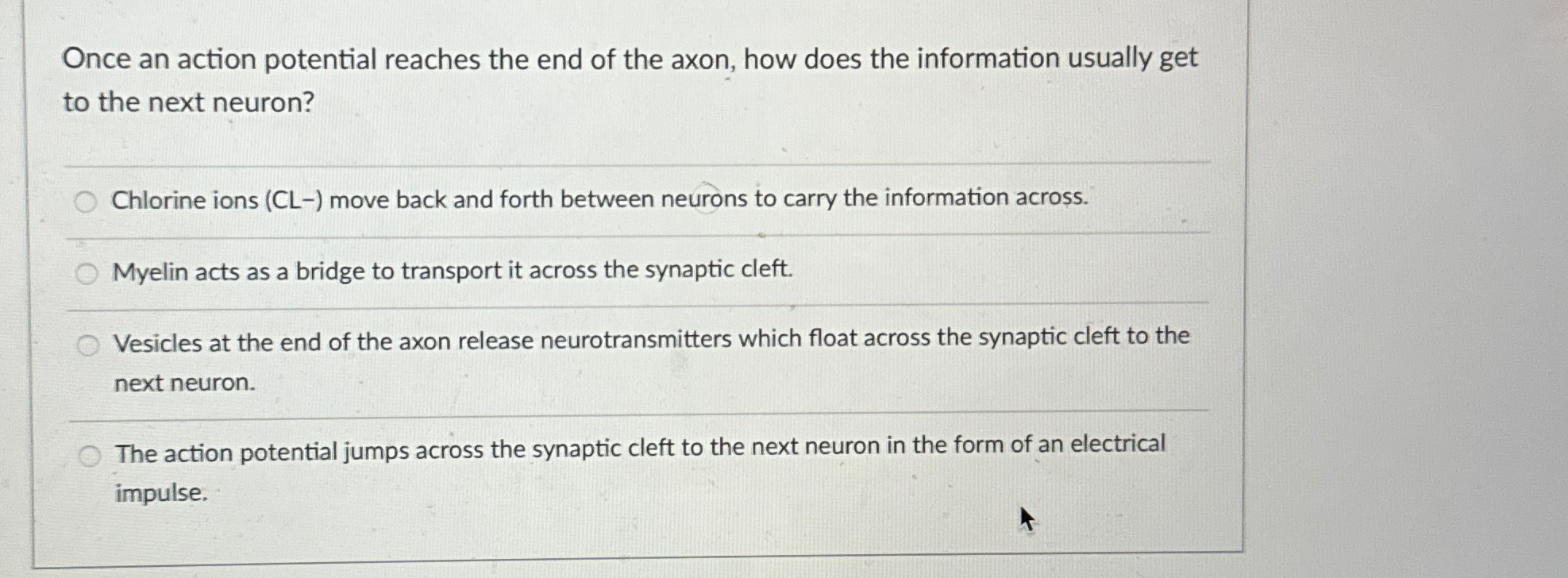 Once an action potential reaches the end of the axon, how does the information usually get to the next neuron?

Chlorine ions (CL−) move back and forth between neurons to carry the information across.

Myelin acts as a bridge to transport it across the synaptic cleft.

Vesicles at the end of the axon release neurotransmitters which float across the synaptic cleft to the next neuron.

The action potential jumps across the synaptic cleft to the next neuron in the form of an electrical impulse.